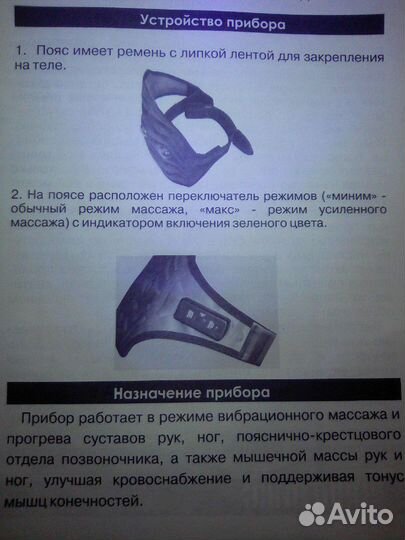 Устройство прибора

1. Пояс имеет ремень с липкой лентой для закрепления на теле.

2. На поясе расположен переключатель режимов («миним» - обычный режим массажа, «макс» - режим усиленного массажа) с индикатором включения зеленого цвета.

Назначение прибора

Прибор работает в режиме вибрационного массажа и прогрева суставов рук, ног, пояснично-крестцового отдела позвоночника, а также мышечной массы рук и ног, улучшая кровоснабжение и поддерживая тонус мышц конечностей.

Avito